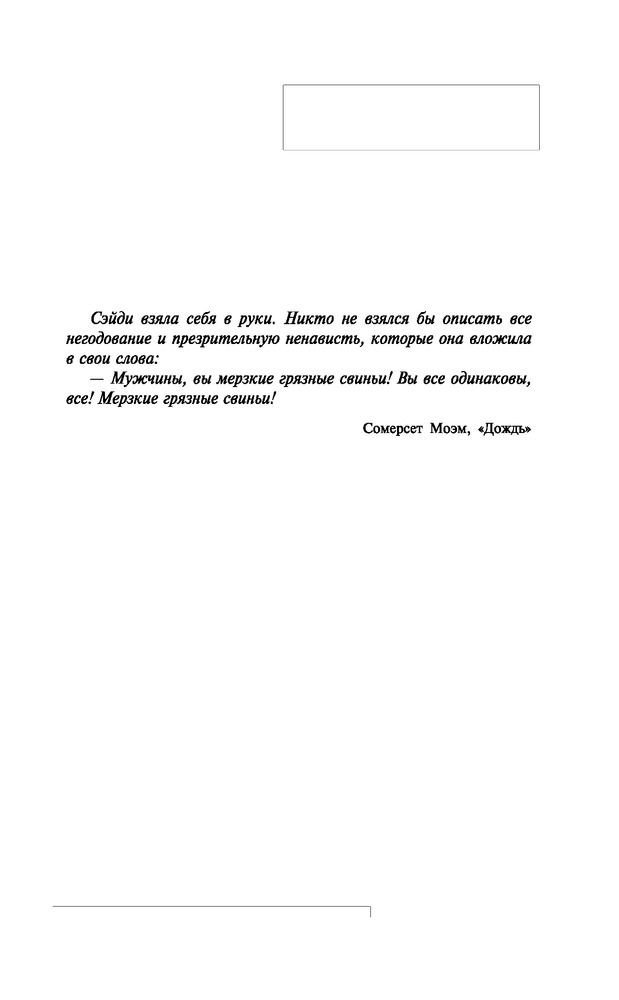 Сэйди взяла себя в руки. Никто не взялся бы описать все негодование и презрительную ненависть, которые она вложила в свои слова:

— Мужчины, вы мерзкие грязные свиньи! Вы все одинаковы, все! Мерзкие грязные свиньи!

Сомерсет Моэм, «Дождь»